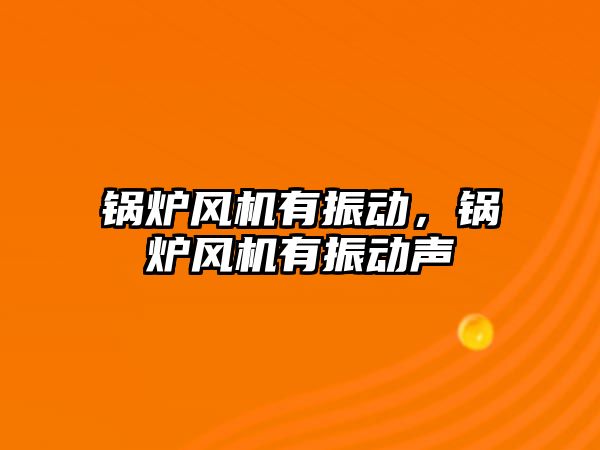 锅炉风机有振动，锅炉风机有振动声